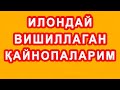 ИЛОНДАЙ ВИШИЛЛАГАН ҚАЙНОПАЛАРИМ